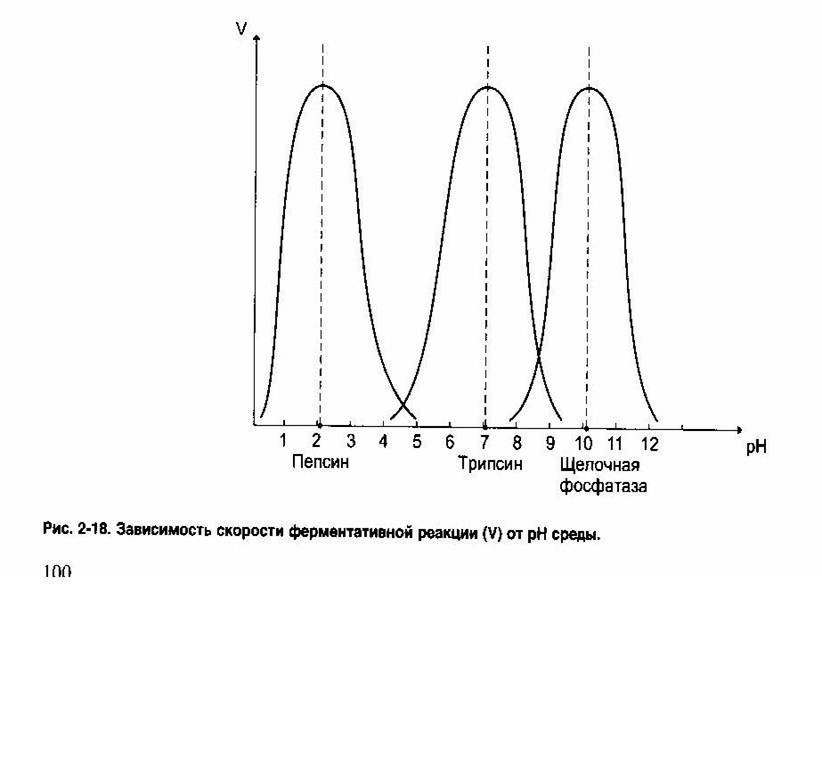 V

1 2 3 4 5 6 7 8 9 10 11 12 pH

Пепсин

Трипсин

Щелочная фосфатаза

Рис. 2-18. Зависимость скорости ферментативной реакции (V) от pH среды.

100